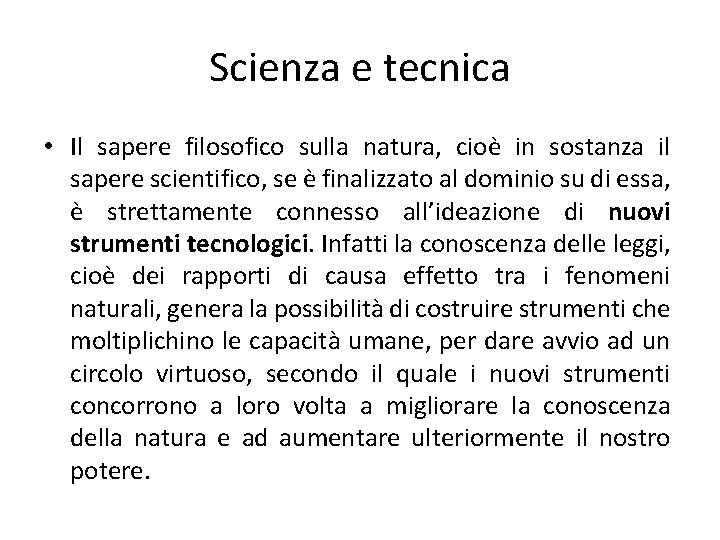 Scienza e tecnica

• Il sapere filosofico sulla natura, cioè in sostanza il sapere scientifico, se è finalizzato al dominio su di essa, è strettamente connesso all'ideazione di nuovi strumenti tecnologici. Infatti la conoscenza delle leggi, cioè dei rapporti di causa effetto tra i fenomeni naturali, genera la possibilità di costruire strumenti che moltiplichino le capacità umane, per dare avvio ad un circolo virtuoso, secondo il quale i nuovi strumenti concorrono a loro volta a migliorare la conoscenza della natura e ad aumentare ulteriormente il nostro potere.